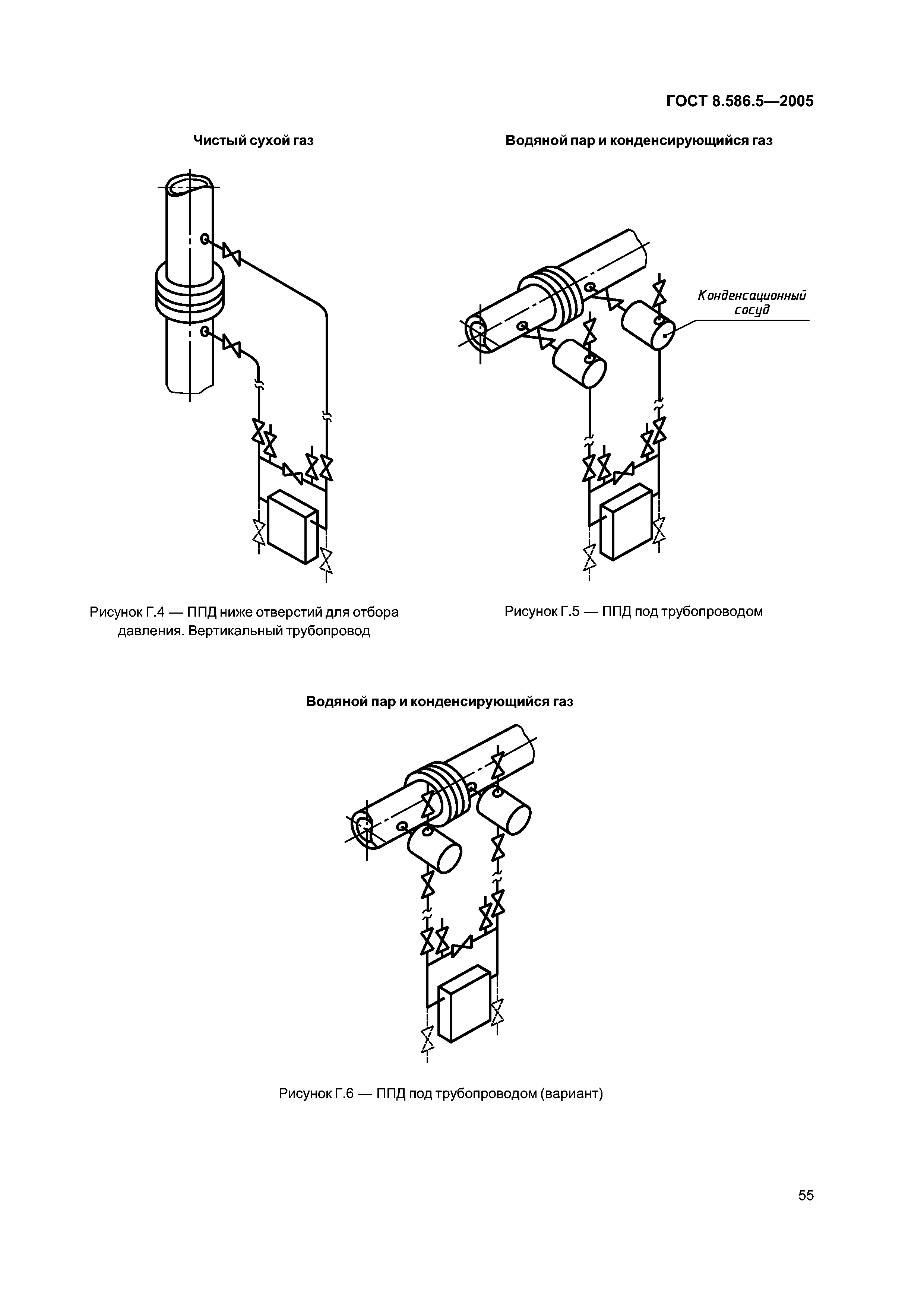 ГОСТ 8.586.5—2005

Чистый сухой газ

Рисунок Г.4 — ППД ниже отверстий для отбора давления. Вертикальный трубопровод

Водяной пар и конденсирующийся газ

Конденсационный сосуд

Рисунок Г.5 — ППД под трубопроводом

Водяной пар и конденсирующийся газ

Рисунок Г.6 — ППД под трубопроводом (вариант)

55